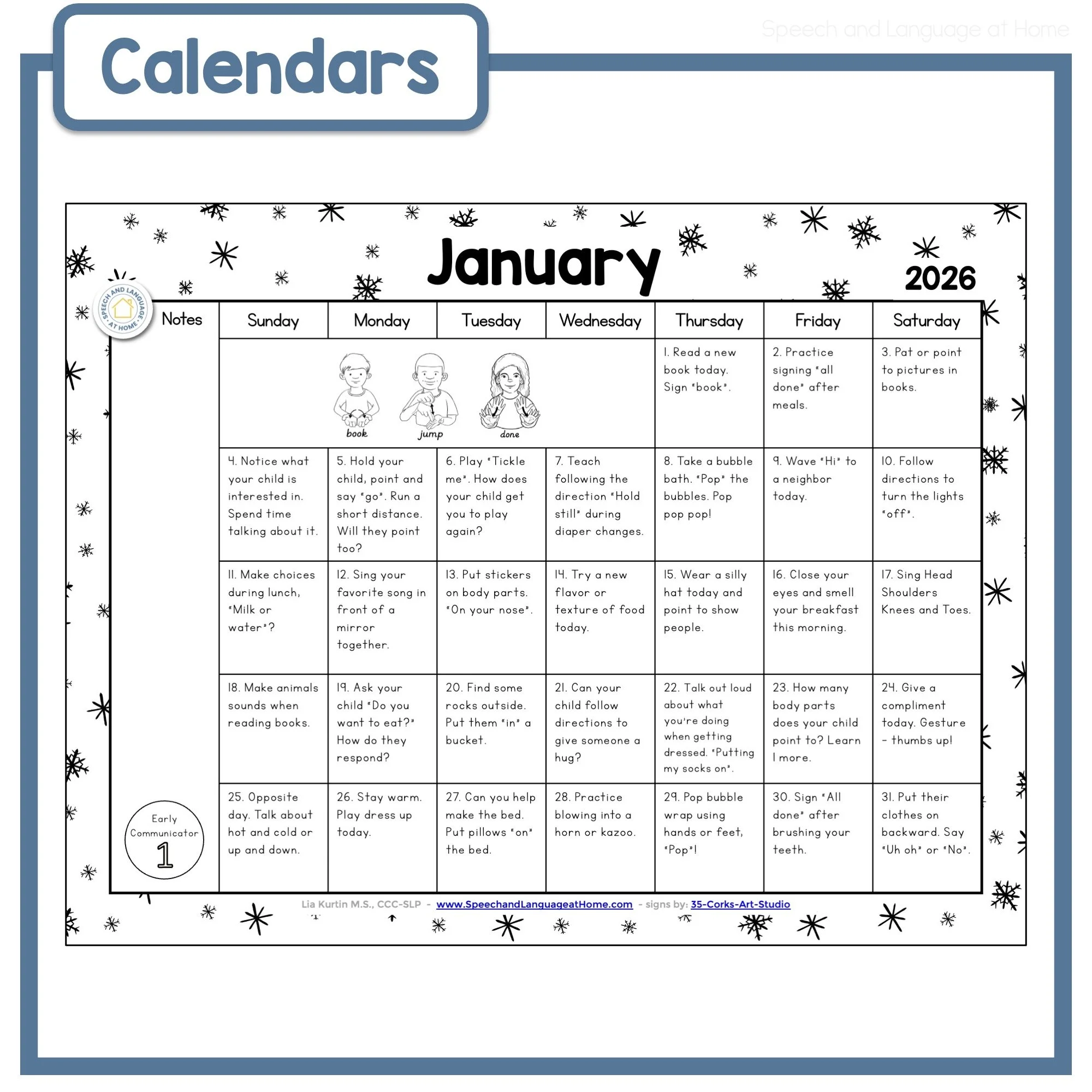 Calendars

Speech and Language at Home

January

2026

SPEECH AND LANGUAGE AT HOME

| Notes | Sunday | Monday | Tuesday | Wednesday | Thursday | Friday | Saturday |
|---|---|---|---|---|---|---|---|
| | | book | jump | done | 1. Read a new book today. Sign "book". | 2. Practice signing "all done" after meals. | 3. Pat or point to pictures in books. |
| | 4. Notice what your child is interested in. Spend time talking about it. | 5. Hold your child, point and say "go". Run a short distance. Will they point too? | 6. Play "Tickle me". How does your child get you to play again? | 7. Teach following the direction "Hold still" during diaper changes. | 8. Take a bubble bath. "Pop" the bubbles. Pop pop pop! | 9. Wave "Hi" to a neighbor today. | 10. Follow directions to turn the lights "off". |
| | 11. Make choices during lunch, "Milk or water"? | 12. Sing your favorite song in front of a mirror together. | 13. Put stickers on body parts. "On your nose". | 14. Try a new flavor or texture of food today. | 15. Wear a silly hat today and point to show people. | 16. Close your eyes and smell your breakfast this morning. | 17. Sing Head Shoulders Knees and Toes. |
| | 18. Make animals sounds when reading books. | 19. Ask your child "Do you want to eat?" How do they respond? | 20. Find some rocks outside. Put them "in" a bucket. | 21. Can your child follow directions to give someone a hug? | 22. Talk out loud about what you're doing when getting dressed. "Putting my socks on". | 23. How many body parts does your child point to? Learn 1 more. | 24. Give a compliment today. Gesture - thumbs up! |
| Early Communicator 1 | 25. Opposite day. Talk about hot and cold or up and down. | 26. Stay warm. Play dress up today. | 27. Can you help make the bed. Put pillows "on" the bed. | 28. Practice blowing into a horn or kazoo. | 29. Pop bubble wrap using hands or feet, "Pop"! | 30. Sign "All done" after brushing your teeth. | 31. Put their clothes on backward. Say "Uh oh" or "No". |

Lia Kurtin M.S., CCC-SLP - www.SpeechandLanguageatHome.com - signs by: 35-Corks-Art-Studio